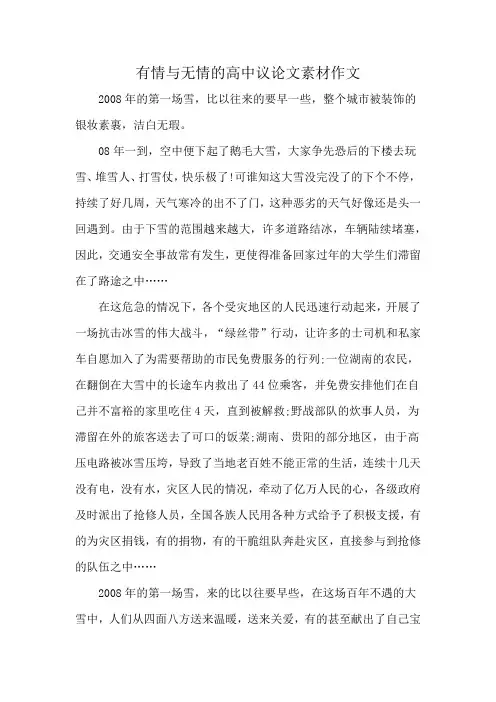 有情与无情的高中议论文素材作文

2008年的第一场雪，比以往来的要早一些，整个城市被装饰的银妆素裹，洁白无瑕。

08年一到，空中便下起了鹅毛大雪，大家争先恐后的下楼去玩雪、堆雪人、打雪仗，快乐极了!可谁知这大雪没完没了的下个不停，持续了好几周，天气寒冷的出不了门，这种恶劣的天气好像还是头一回遇到。由于下雪的范围越来越大，许多道路结冰，车辆陆续堵塞，因此，交通安全事故常有发生，更使得准备回家过年的大学生们滞留在了路途之中……

在这危急的情况下，各个受灾地区的人民迅速行动起来，开展了一场抗击冰雪的伟大战斗，“绿丝带”行动，让许多的士司机和私家车自愿加入了为需要帮助的市民免费服务的行列;一位湖南的农民，在翻倒在大雪中的长途车内救出了44位乘客，并免费安排他们在自己并不富裕的家里吃住4天，直到被解救;野战部队的炊事人员，为滞留在外的旅客送去了可口的饭菜;湖南、贵阳的部分地区，由于高压电路被冰雪压垮，导致了当地老百姓不能正常的生活，连续十几天没有电，没有水，灾区人民的情况，牵动了亿万人民的心，各级政府及时派出了抢修人员，全国各族人民用各种方式给予了积极支援，有的为灾区捐钱，有的捐物，有的干脆组队奔赴灾区，直接参与到抢修的队伍之中……

2008年的第一场雪，来的比以往要早些，在这场百年不遇的大雪中，人们从四面八方送来温暖，送来关爱，有的甚至献出了自己宝